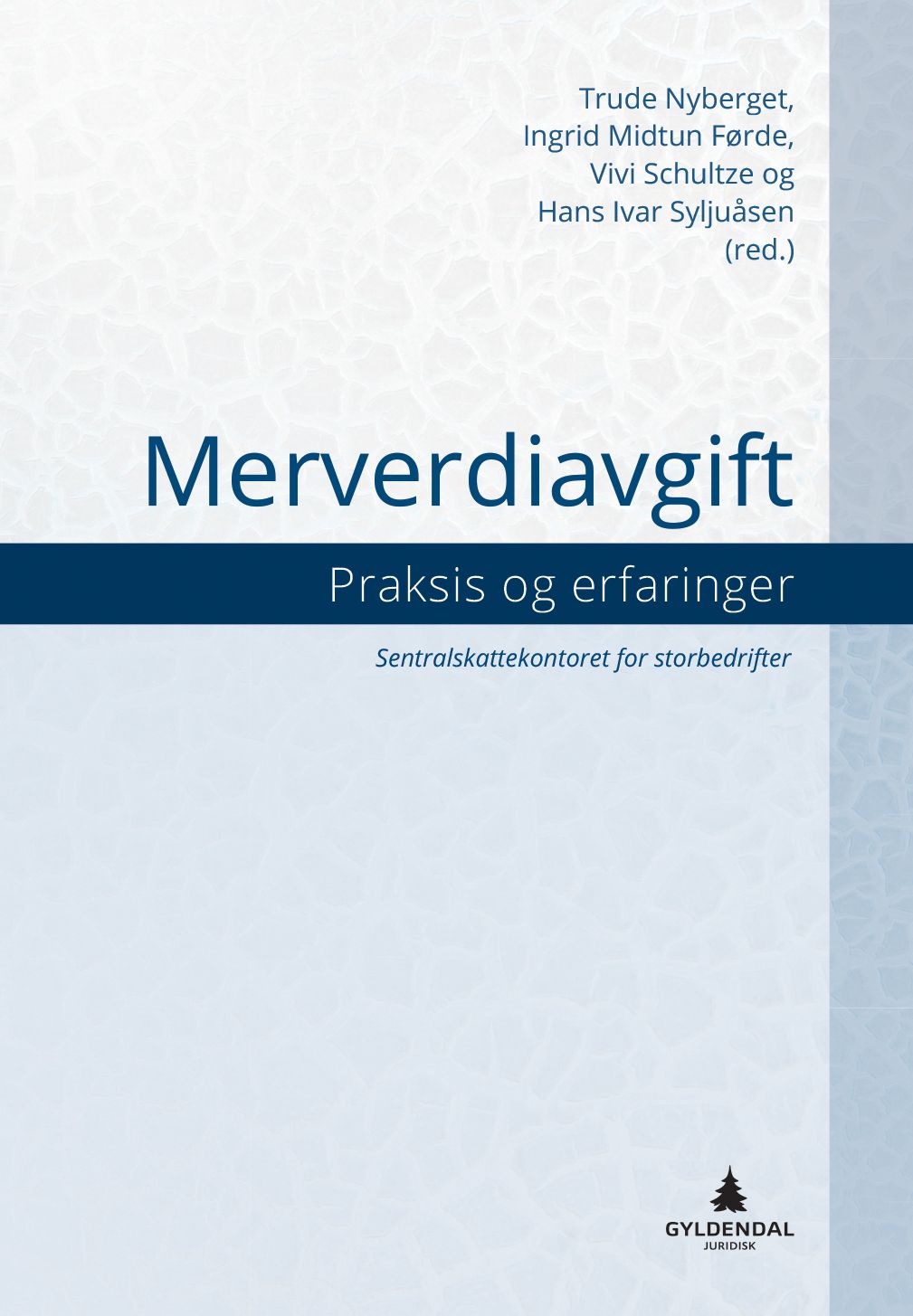 Trude Nyberget,
Ingrid Midtun Førde,
Vivi Schultze og
Hans Ivar Syljuåsen
(red.)

Merverdiavgift

Praksis og erfaringer

Sentralskattekontoret for storbedrifter

GYLDENDAL
JURIDISK